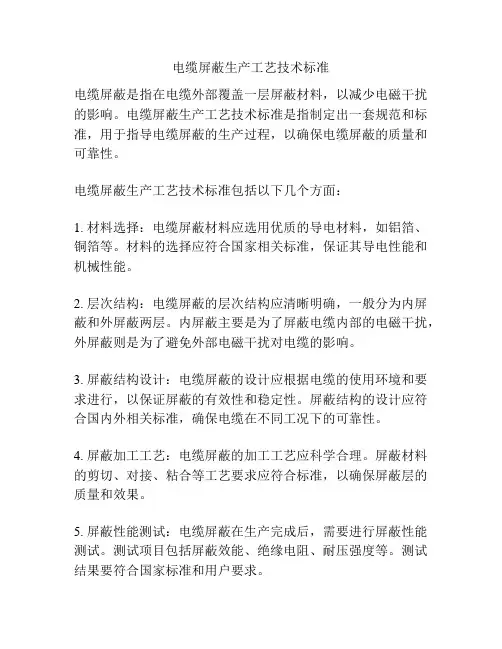 电缆屏蔽生产工艺技术标准

电缆屏蔽是指在电缆外部覆盖一层屏蔽材料，以减少电磁干扰的影响。电缆屏蔽生产工艺技术标准是指制定出一套规范和标准，用于指导电缆屏蔽的生产过程，以确保电缆屏蔽的质量和可靠性。

电缆屏蔽生产工艺技术标准包括以下几个方面：

1. 材料选择：电缆屏蔽材料应选用优质的导电材料，如铝箔、铜箔等。材料的选择应符合国家相关标准，保证其导电性能和机械性能。

2. 层次结构：电缆屏蔽的层次结构应清晰明确，一般分为内屏蔽和外屏蔽两层。内屏蔽主要是为了屏蔽电缆内部的电磁干扰，外屏蔽则是为了避免外部电磁干扰对电缆的影响。

3. 屏蔽结构设计：电缆屏蔽的设计应根据电缆的使用环境和要求进行，以保证屏蔽的有效性和稳定性。屏蔽结构的设计应符合国内外相关标准，确保电缆在不同工况下的可靠性。

4. 屏蔽加工工艺：电缆屏蔽的加工工艺应科学合理。屏蔽材料的剪切、对接、粘合等工艺要求应符合标准，以确保屏蔽层的质量和效果。

5. 屏蔽性能测试：电缆屏蔽在生产完成后，需要进行屏蔽性能测试。测试项目包括屏蔽效能、绝缘电阻、耐压强度等。测试结果要符合国家标准和用户要求。